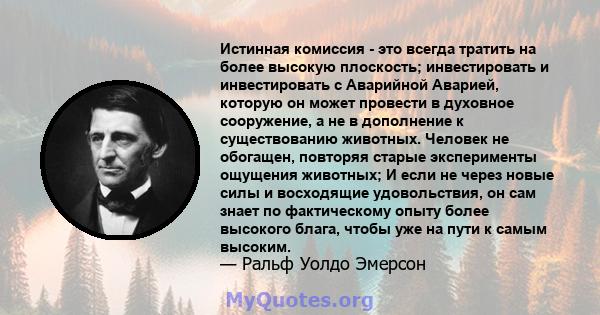 Истинная комиссия - это всегда тратить на более высокую плоскость; инвестировать и инвестировать с Аварийной Аварией, которую он может провести в духовное сооружение, а не в дополнение к существованию животных. Человек не обогащен, повторяя старые эксперименты ощущения животных; И если не через новые силы и восходящие удовольствия, он сам знает по фактическому опыту более высокого блага, чтобы уже на пути к самым высоким.
— Ральф Уолдо Эмерсон

MyQuotes.org